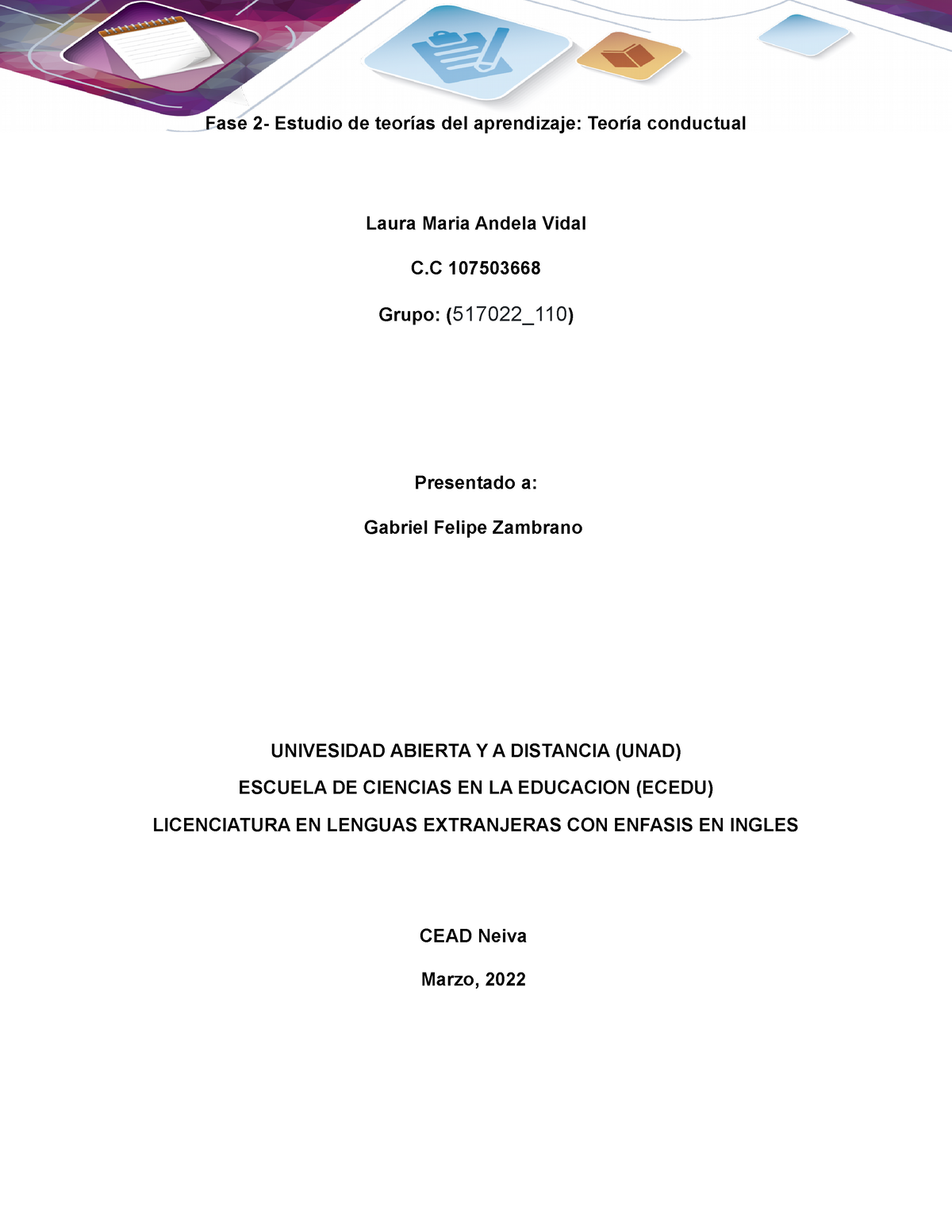 Fase 2- Estudio de teorías del aprendizaje: Teoría conductual

Laura Maria Andela Vidal

C.C 107503668

Grupo: (517022_110)

Presentado a:

Gabriel Felipe Zambrano

UNIVESIDAD ABIERTA Y A DISTANCIA (UNAD)

ESCUELA DE CIENCIAS EN LA EDUCACION (ECEDU)

LICENCIATURA EN LENGUAS EXTRANJERAS CON ENFASIS EN INGLES

CEAD Neiva

Marzo, 2022